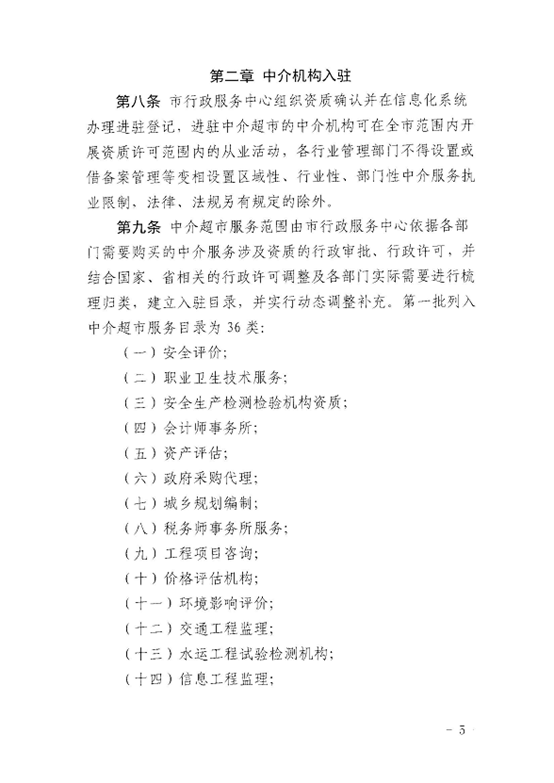 第二章 中介机构入驻

第八条 市行政服务中心组织资质确认并在信息化系统办理进驻登记，进驻中介超市的中介机构可在全市范围内开展资质许可范围内的从业活动，各行业管理部门不得设置或借备案管理等变相设置区域性、行业性、部门性中介服务执业限制，法律、法规另有规定的除外。

第九条 中介超市服务范围由市行政服务中心依据各部门需要购买的中介服务涉及资质的行政审批、行政许可，并结合国家、省相关的行政许可调整及各部门实际需要进行梳理归类，建立入驻目录，并实行动态调整补充。第一批列入中介超市服务目录为 36 类：

（一）安全评价；

（二）职业卫生技术服务；

（三）安全生产检测检验机构资质；

（四）会计师事务所；

（五）资产评估；

（六）政府采购代理；

（七）城乡规划编制；

（八）税务师事务所服务；

（九）工程项目咨询；

（十）价格评估机构；

（十一）环境影响评价；

（十二）交通工程监理；

（十三）水运工程试验检测机构；

（十四）信息工程监理；

- 5 -